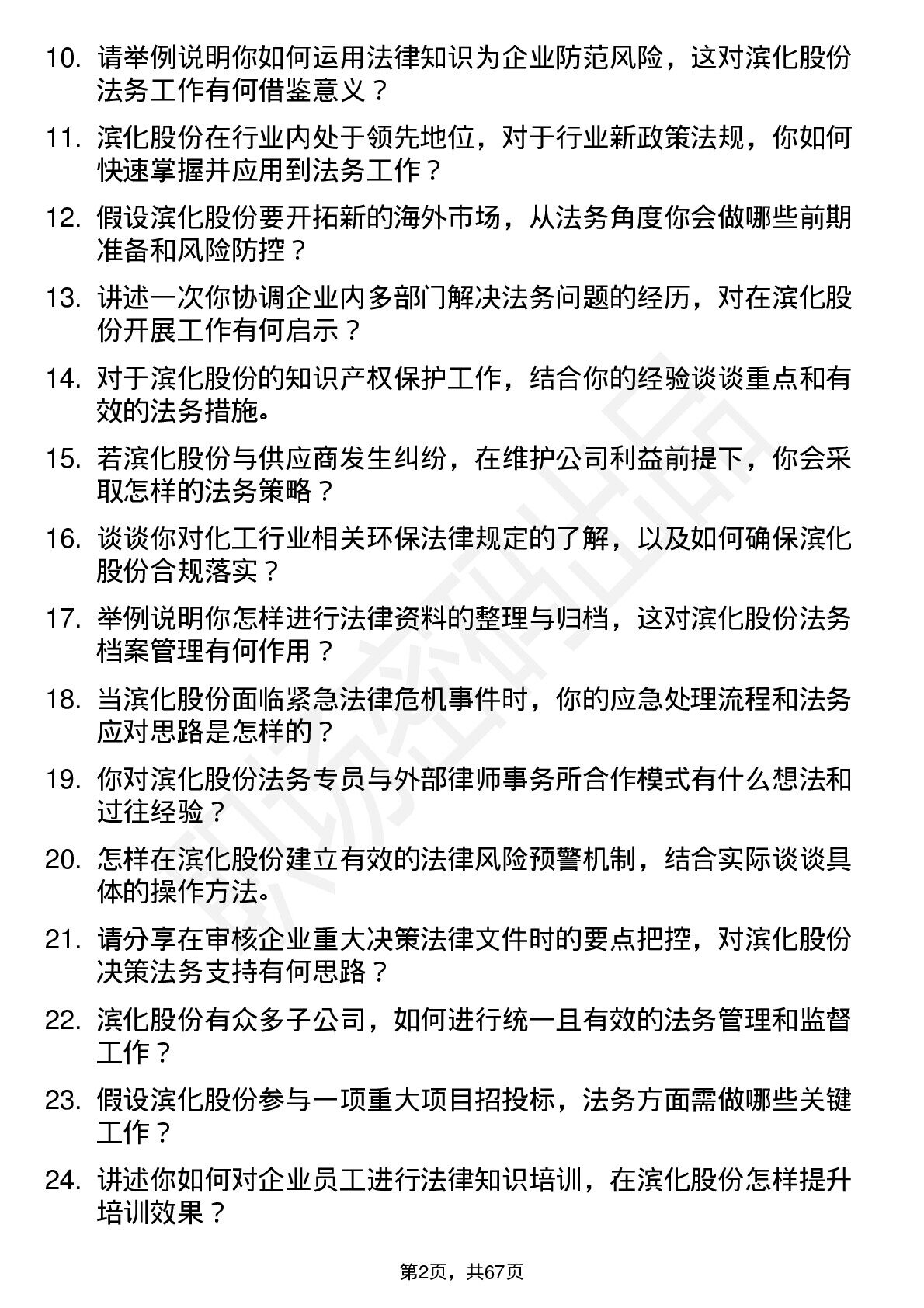 10. 请举例说明你如何运用法律知识为企业防范风险，这对滨化股份法务工作有何借鉴意义？

11. 滨化股份在行业内处于领先地位，对于行业新政策法规，你如何快速掌握并应用到法务工作？

12. 假设滨化股份要开拓新的海外市场，从法务角度你会做哪些前期准备和风险防控？

13. 讲述一次你协调企业内多部门解决法务问题的经历，对在滨化股份开展工作有何启示？

14. 对于滨化股份的知识产权保护工作，结合你的经验谈谈重点和有效的法务措施。

15. 若滨化股份与供应商发生纠纷，在维护公司利益前提下，你会采取怎样的法务策略？

16. 谈谈你对化工行业相关环保法律规定的了解，以及如何确保滨化股份合规落实？

17. 举例说明你怎样进行法律资料的整理与归档，这对滨化股份法务档案管理有何作用？

18. 当滨化股份面临紧急法律危机事件时，你的应急处理流程和法务应对思路是怎样的？

19. 你对滨化股份法务专员与外部律师事务所合作模式有什么想法和过往经验？

20. 怎样在滨化股份建立有效的法律风险预警机制，结合实际谈谈具体的操作方法。

21. 请分享在审核企业重大决策法律文件时的要点把控，对滨化股份决策法务支持有何思路？

22. 滨化股份有众多子公司，如何进行统一且有效的法务管理和监督工作？

23. 假设滨化股份参与一项重大项目招投标，法务方面需做哪些关键工作？

24. 讲述你如何对企业员工进行法律知识培训，在滨化股份怎样提升培训效果？

第2页，共67页